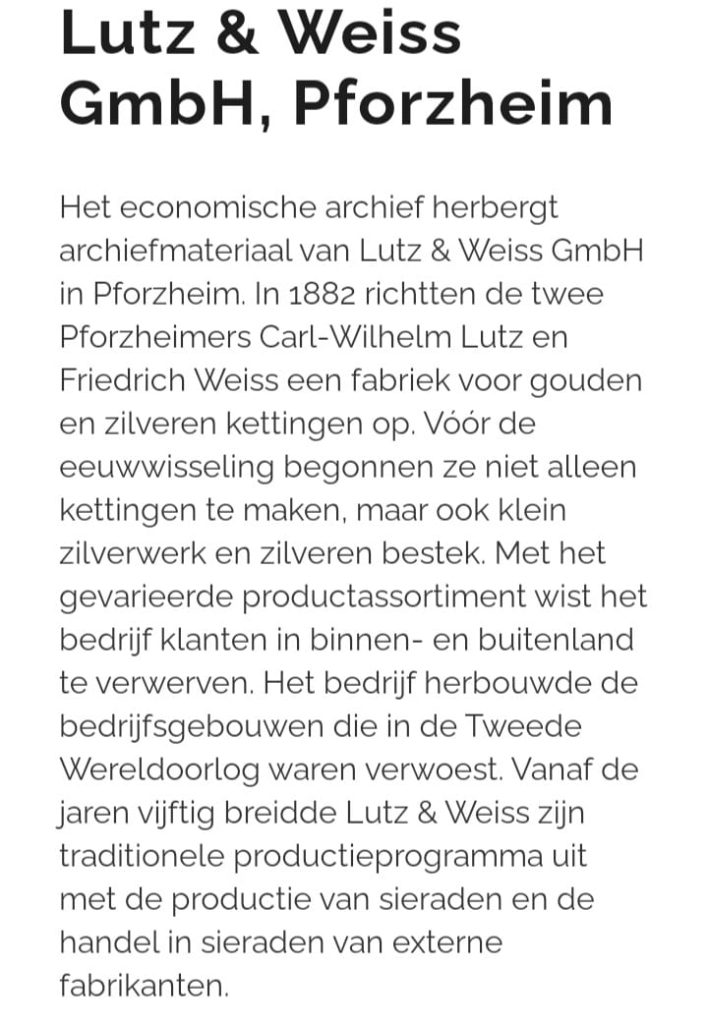 Lutz & Weiss GmbH, Pforzheim

Het economische archief herbergt archiefmateriaal van Lutz & Weiss GmbH in Pforzheim. In 1882 richtten de twee Pforzheimers Carl-Wilhelm Lutz en Friedrich Weiss een fabriek voor gouden en zilveren kettingen op. Vóór de eeuwwisseling begonnen ze niet alleen kettingen te maken, maar ook klein zilverwerk en zilveren bestek. Met het gevarieerde productassortiment wist het bedrijf klanten in binnen- en buitenland te verwerven. Het bedrijf herbouwde de bedrijfsgebouwen die in de Tweede Wereldoorlog waren verwoest. Vanaf de jaren vijftig breidde Lutz & Weiss zijn traditionele productieprogramma uit met de productie van sieraden en de handel in sieraden van externe fabrikanten.